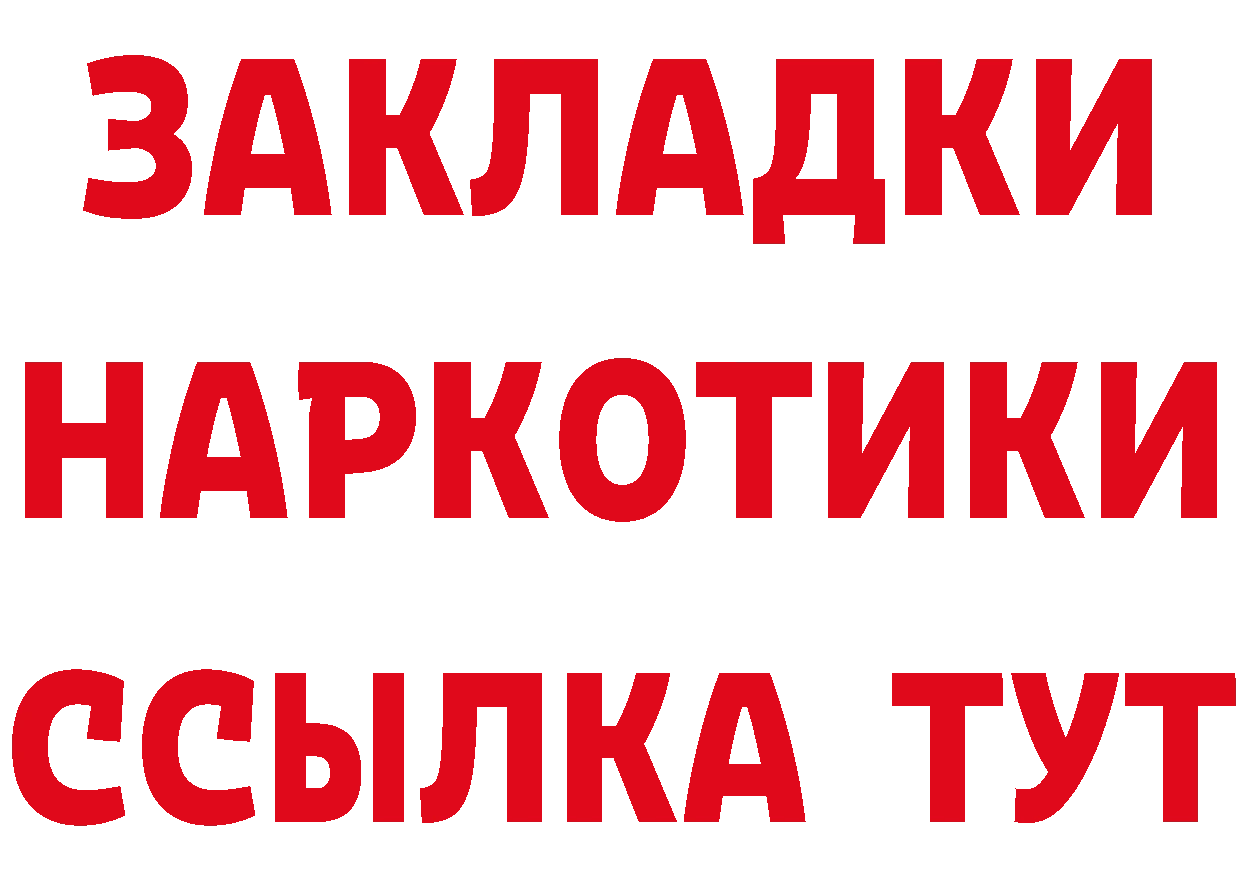 ЗАКЛАДКИ НАРКОТИКИ ССЫЛКА ТУТ